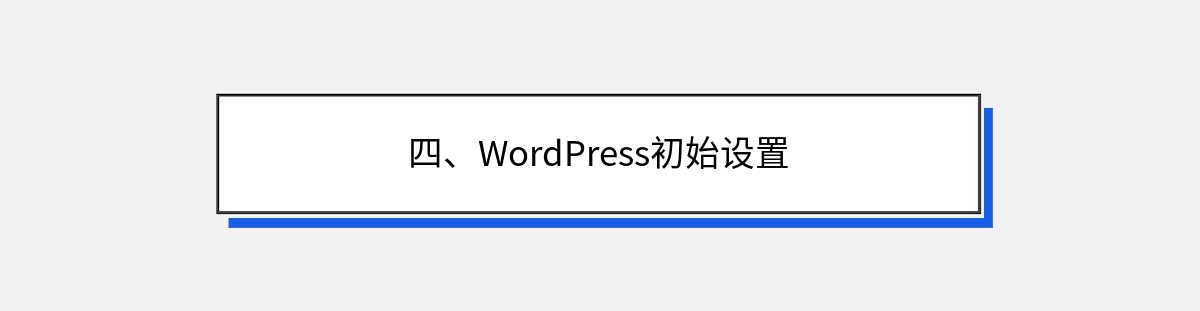 四、WordPress初始设置